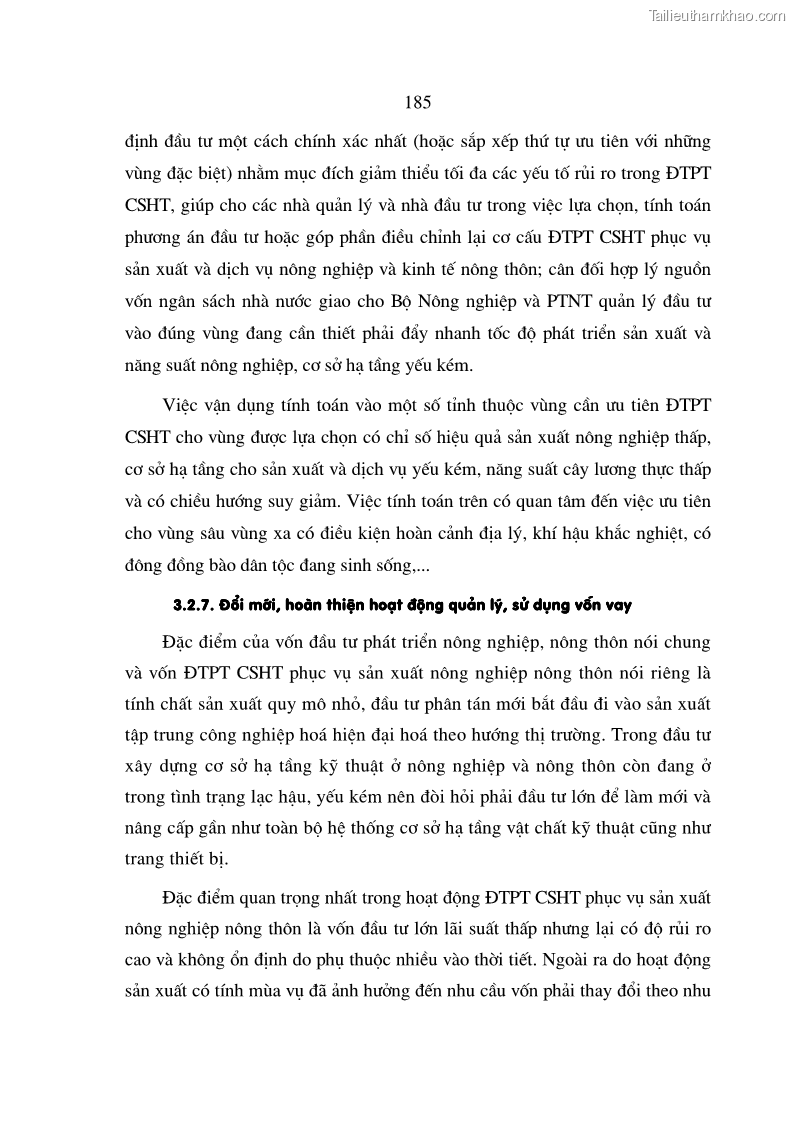 Tailieuthamkhao.com

185

định đầu tư một cách chính xác nhất (hoặc sắp xếp thứ tự ưu tiên với những vùng đặc biệt) nhằm mục đích giảm thiểu tối đa các yếu tố rủi ro trong ĐTPT CSHT, giúp cho các nhà quản lý và nhà đầu tư trong việc lựa chọn, tính toán phương án đầu tư hoặc góp phần điều chỉnh lại cơ cấu ĐTPT CSHT phục vụ sản xuất và dịch vụ nông nghiệp và kinh tế nông thôn; cân đối hợp lý nguồn vốn ngân sách nhà nước giao cho Bộ Nông nghiệp và PTNT quản lý đầu tư vào đúng vùng đang cần thiết phải đẩy nhanh tốc độ phát triển sản xuất và năng suất nông nghiệp, cơ sở hạ tầng yếu kém.

Việc vận dụng tính toán vào một số tỉnh thuộc vùng cần ưu tiên ĐTPT CSHT cho vùng được lựa chọn có chỉ số hiệu quả sản xuất nông nghiệp thấp, cơ sở hạ tầng cho sản xuất và dịch vụ yếu kém, năng suất cây lương thực thấp và có chiều hướng suy giảm. Việc tính toán trên có quan tâm đến việc ưu tiên cho vùng sâu vùng xa có điều kiện hoàn cảnh địa lý, khí hậu khắc nghiệt, có đông đồng bào dân tộc đang sinh sống,...

3.2.7. Đổi mới, hoàn thiện hoạt động quản lý, sử dụng vốn vay

Đặc điểm của vốn đầu tư phát triển nông nghiệp, nông thôn nói chung và vốn ĐTPT CSHT phục vụ sản xuất nông nghiệp nông thôn nói riêng là tính chất sản xuất quy mô nhỏ, đầu tư phân tán mới bắt đầu đi vào sản xuất tập trung công nghiệp hoá hiện đại hoá theo hướng thị trường. Trong đầu tư xây dựng cơ sở hạ tầng kỹ thuật ở nông nghiệp và nông thôn còn đang ở trong tình trạng lạc hậu, yếu kém nên đòi hỏi phải đầu tư lớn để làm mới và nâng cấp gần như toàn bộ hệ thống cơ sở hạ tầng vật chất kỹ thuật cũng như trang thiết bị.

Đặc điểm quan trọng nhất trong hoạt động ĐTPT CSHT phục vụ sản xuất nông nghiệp nông thôn là vốn đầu tư lớn lãi suất thấp nhưng lại có độ rủi ro cao và không ổn định do phụ thuộc nhiều vào thời tiết. Ngoài ra do hoạt động sản xuất có tính mùa vụ đã ảnh hưởng đến nhu cầu vốn phải thay đổi theo nhu